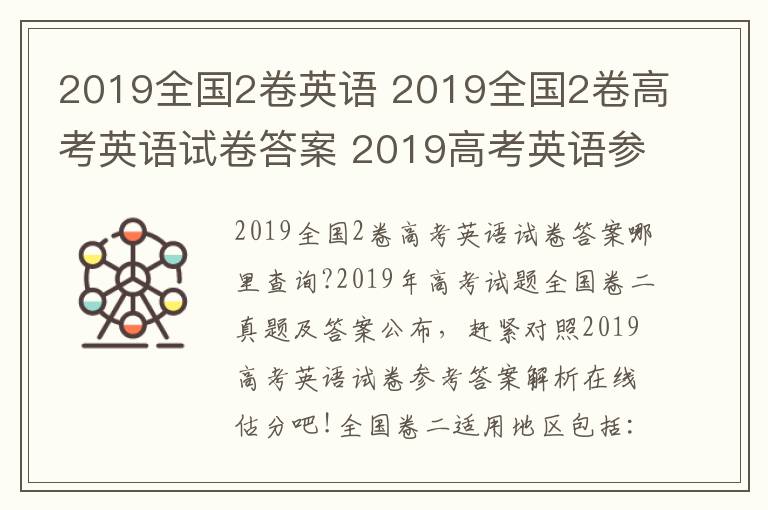 2019全国2卷英语 2019全国2卷高考英语试卷答案 2019高考英语参

2019全国2卷高考英语试卷答案哪里查询?2019年高考试题全国卷二真题及答案公布，赶紧对照2019高考英语试卷参考答案解析在线估分吧!全国卷二适用地区包括: